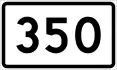 350